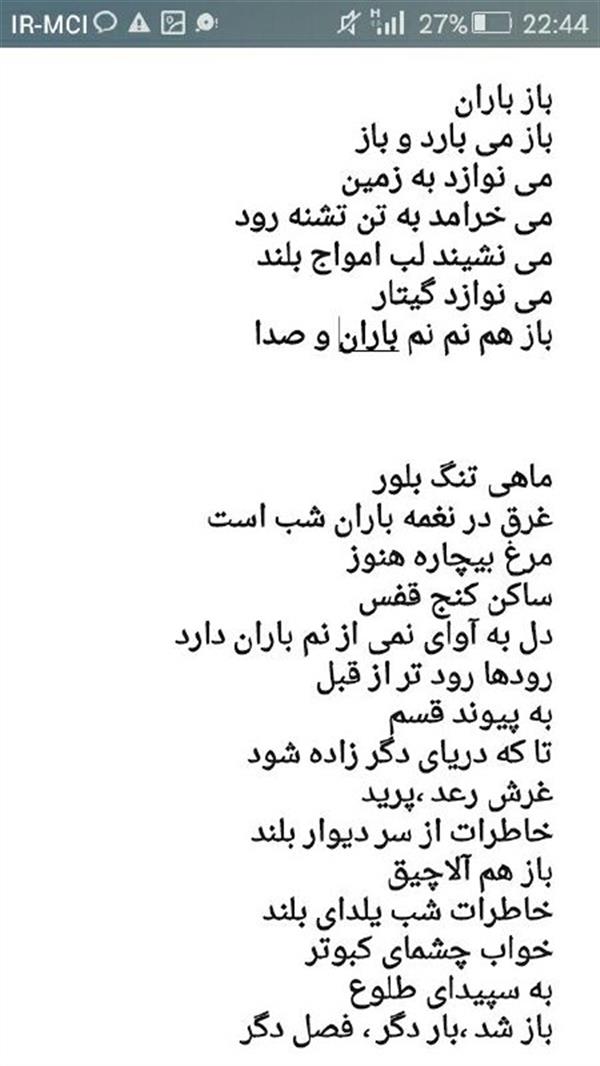 IR-MCI 27% 22:44

باز باران
باز می بارد و باز
می نوازد به زمین
می خرامد به تن تشنه رود
می نشیند لب امواج بلند
می نوازد گیتار
باز هم نم نم باران و صدا

ماهی تنگ بلور
غرق در نغمه باران شب است
مرغ بیچاره هنوز
ساکن کنج قفس
دل به آوای نمی از نم باران دارد
رودها رود تر از قبل
به پیوند قسم
تا که دریای دگر زاده شود
غرش رعد ،پرید
خاطرات از سر دیوار بلند
باز هم آلاچیق
خاطرات شب یلدای بلند
خواب چشمای کبوتر
به سپیدای طلوع
باز شد ،بار دگر ، فصل دگر